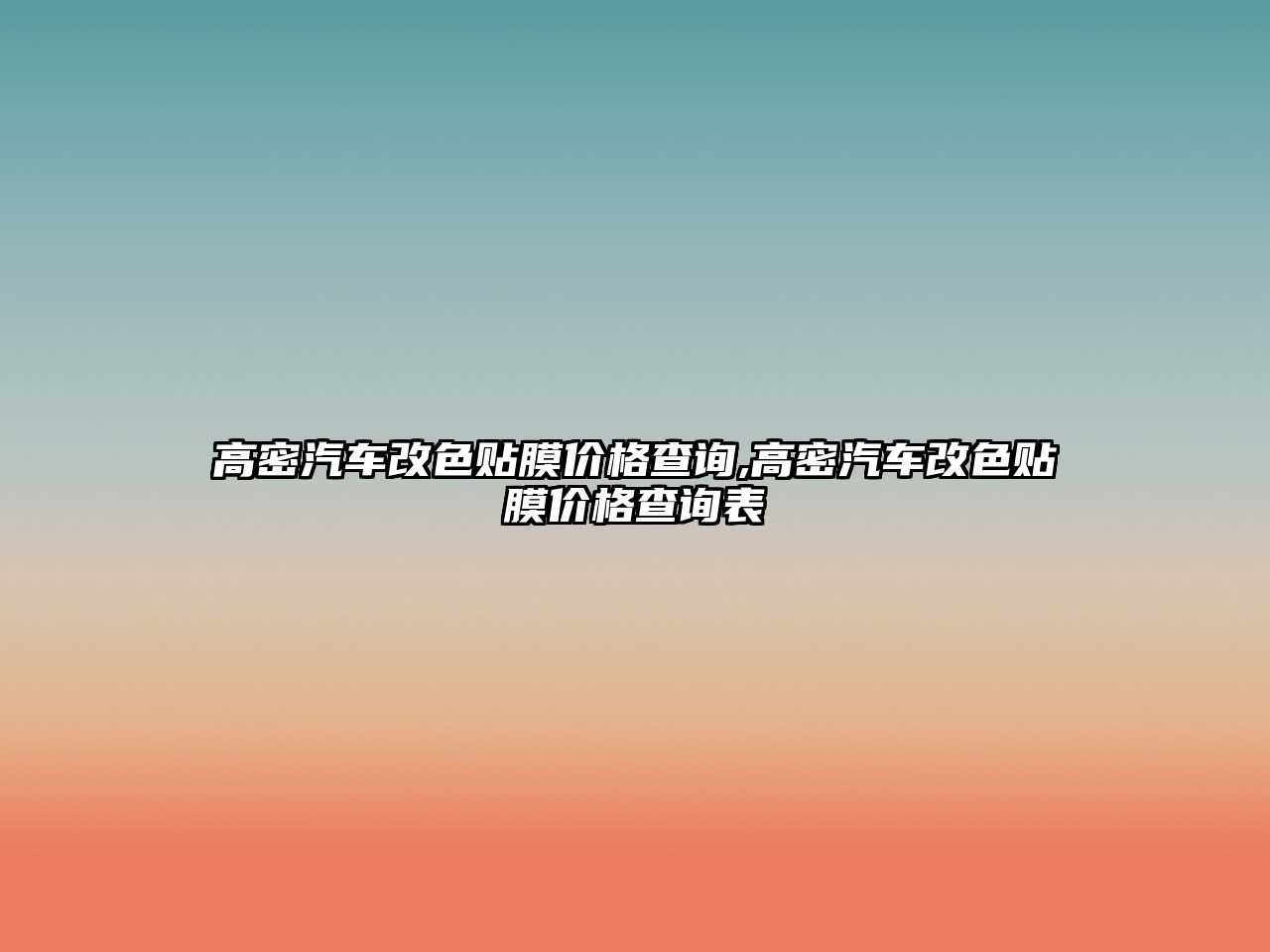 高密汽车改色贴膜价格查询,高密汽车改色贴膜价格查询表